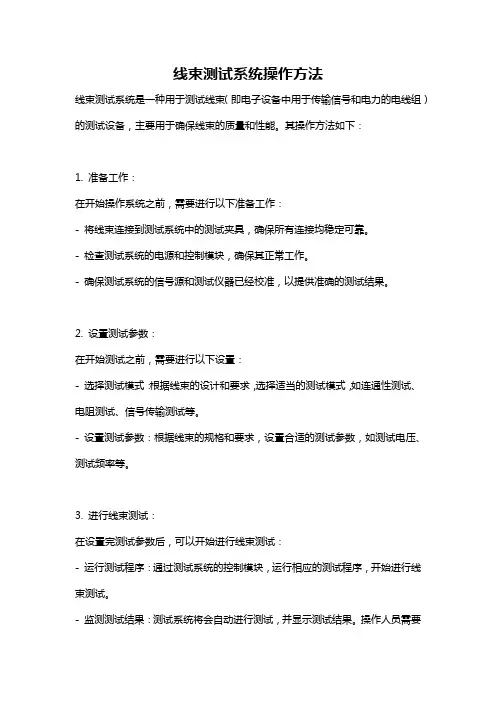 线束测试系统操作方法

线束测试系统是一种用于测试线束（即电子设备中用于传输信号和电力的电线组）的测试设备，主要用于确保线束的质量和性能。其操作方法如下：

1. 准备工作：

在开始操作系统之前，需要进行以下准备工作：

- 将线束连接到测试系统中的测试夹具，确保所有连接均稳定可靠。

- 检查测试系统的电源和控制模块，确保其正常工作。

- 确保测试系统的信号源和测试仪器已经校准，以提供准确的测试结果。

2. 设置测试参数：

在开始测试之前，需要进行以下设置：

- 选择测试模式：根据线束的设计和要求，选择适当的测试模式，如连通性测试、电阻测试、信号传输测试等。

- 设置测试参数：根据线束的规格和要求，设置合适的测试参数，如测试电压、测试频率等。

3. 进行线束测试：

在设置完测试参数后，可以开始进行线束测试：

- 运行测试程序：通过测试系统的控制模块，运行相应的测试程序，开始进行线束测试。

- 监测测试结果：测试系统将会自动进行测试，并显示测试结果。操作人员需要